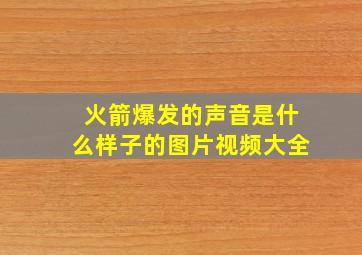 火箭爆发的声音是什么样子的图片视频大全